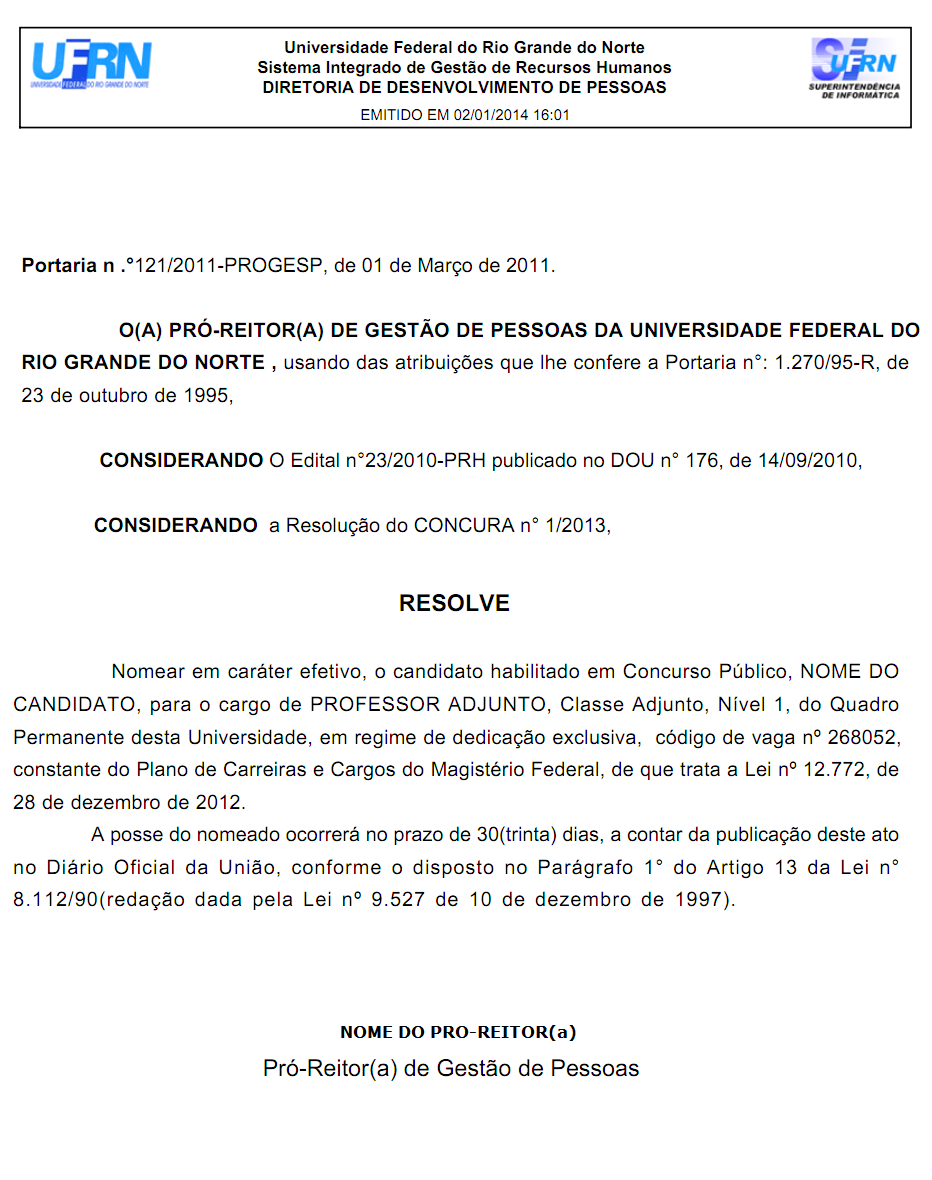 UFRN
UNIVERSIDADE FEDERAL DO RIO GRANDE DO NORTE

Universidade Federal do Rio Grande do Norte
Sistema Integrado de Gestão de Recursos Humanos
DIRETORIA DE DESENVOLVIMENTO DE PESSOAS
EMITIDO EM 02/01/2014 16:01

UFRN
SUPERINTENDÊNCIA DE INFORMÁTICA

Portaria n .°121/2011-PROGESP, de 01 de Março de 2011.

O(A) PRÓ-REITOR(A) DE GESTÃO DE PESSOAS DA UNIVERSIDADE FEDERAL DO RIO GRANDE DO NORTE , usando das atribuições que lhe confere a Portaria n°: 1.270/95-R, de 23 de outubro de 1995,

CONSIDERANDO O Edital n°23/2010-PRH publicado no DOU n° 176, de 14/09/2010,

CONSIDERANDO a Resolução do CONCURA n° 1/2013,

RESOLVE

Nomear em caráter efetivo, o candidato habilitado em Concurso Público, NOME DO CANDIDATO, para o cargo de PROFESSOR ADJUNTO, Classe Adjunto, Nível 1, do Quadro Permanente desta Universidade, em regime de dedicação exclusiva, código de vaga nº 268052, constante do Plano de Carreiras e Cargos do Magistério Federal, de que trata a Lei nº 12.772, de 28 de dezembro de 2012.

A posse do nomeado ocorrerá no prazo de 30(trinta) dias, a contar da publicação deste ato no Diário Oficial da União, conforme o disposto no Parágrafo 1° do Artigo 13 da Lei n° 8.112/90(redação dada pela Lei nº 9.527 de 10 de dezembro de 1997).

NOME DO PRO-REITOR(a)
Pró-Reitor(a) de Gestão de Pessoas